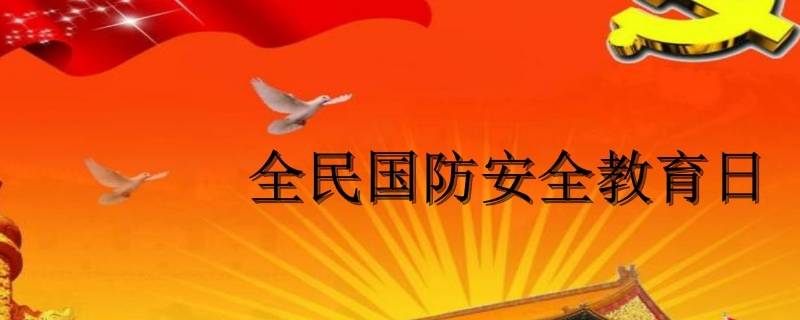 全民国防安全教育日